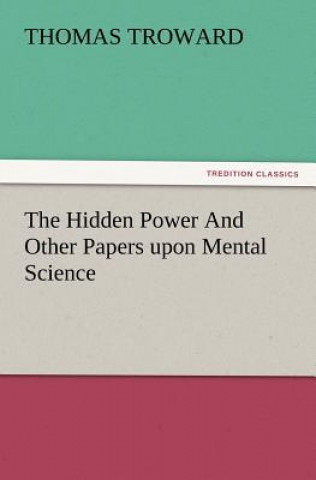 THOMAS TROWARD

TREDITION CLASSICS

The Hidden Power And Other Papers upon Mental Science